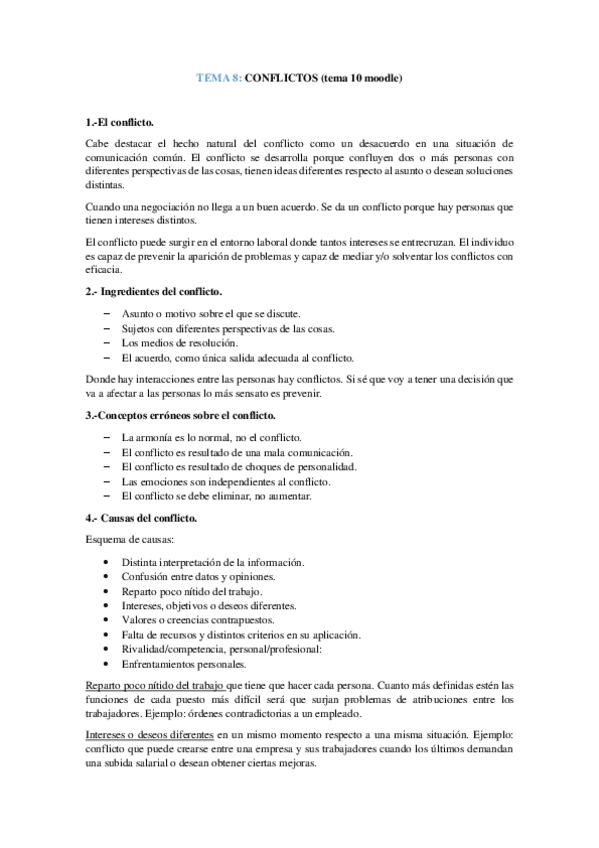 TEMA 8: CONFLICTOS (tema 10 moodle)

1.-El conflicto.

Cabe destacar el hecho natural del conflicto como un desacuerdo en una situación de comunicación común. El conflicto se desarrolla porque confluyen dos o más personas con diferentes perspectivas de las cosas, tienen ideas diferentes respecto al asunto o desean soluciones distintas.

Cuando una negociación no llega a un buen acuerdo. Se da un conflicto porque hay personas que tienen intereses distintos.

El conflicto puede surgir en el entorno laboral donde tantos intereses se entrecruzan. El individuo es capaz de prevenir la aparición de problemas y capaz de mediar y/o solventar los conflictos con eficacia.

2.- Ingredientes del conflicto.

– Asunto o motivo sobre el que se discute.
– Sujetos con diferentes perspectivas de las cosas.
– Los medios de resolución.
– El acuerdo, como única salida adecuada al conflicto.

Donde hay interacciones entre las personas hay conflictos. Si sé que voy a tener una decisión que va a afectar a las personas lo más sensato es prevenir.

3.-Conceptos erróneos sobre el conflicto.

– La armonía es lo normal, no el conflicto.
– El conflicto es resultado de una mala comunicación.
– El conflicto es resultado de choques de personalidad.
– Las emociones son independientes al conflicto.
– El conflicto se debe eliminar, no aumentar.

4.- Causas del conflicto.

Esquema de causas:

• Distinta interpretación de la información.
• Confusión entre datos y opiniones.
• Reparto poco nítido del trabajo.
• Intereses, objetivos o deseos diferentes.
• Valores o creencias contrapuestos.
• Falta de recursos y distintos criterios en su aplicación.
• Rivalidad/competencia, personal/profesional:
• Enfrentamientos personales.

Reparto poco nítido del trabajo que tiene que hacer cada persona. Cuanto más definidas estén las funciones de cada puesto más difícil será que surjan problemas de atribuciones entre los trabajadores. Ejemplo: órdenes contradictorias a un empleado.

Intereses o deseos diferentes en un mismo momento respecto a una misma situación. Ejemplo: conflicto que puede crearse entre una empresa y sus trabajadores cuando los últimos demandan una subida salarial o desean obtener ciertas mejoras.